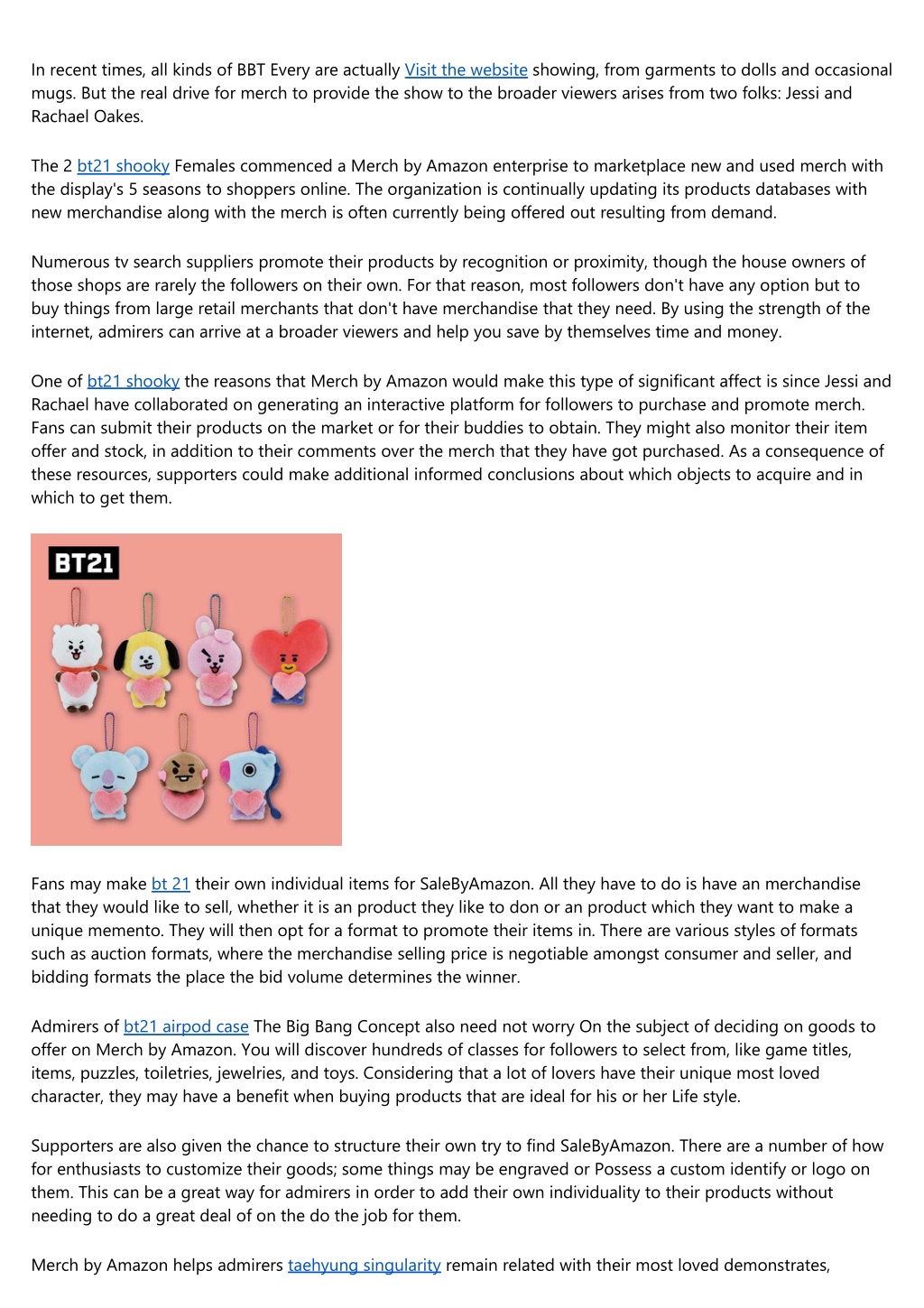 In recent times, all kinds of BBT Every are actually Visit the website showing, from garments to dolls and occasional mugs. But the real drive for merch to provide the show to the broader viewers arises from two folks: Jessi and Rachael Oakes.

The 2 bt21 shooky Females commenced a Merch by Amazon enterprise to marketplace new and used merch with the display's 5 seasons to shoppers online. The organization is continually updating its products databases with new merchandise along with the merch is often currently being offered out resulting from demand.

Numerous tv search suppliers promote their products by recognition or proximity, though the house owners of those shops are rarely the followers on their own. For that reason, most followers don't have any option but to buy things from large retail merchants that don't have merchandise that they need. By using the strength of the internet, admirers can arrive at a broader viewers and help you save by themselves time and money.

One of bt21 shooky the reasons that Merch by Amazon would make this type of significant affect is since Jessi and Rachael have collaborated on generating an interactive platform for followers to purchase and promote merch. Fans can submit their products on the market or for their buddies to obtain. They might also monitor their item offer and stock, in addition to their comments over the merch that they have got purchased. As a consequence of these resources, supporters could make additional informed conclusions about which objects to acquire and in which to get them.

BT21

Fans may make bt 21 their own individual items for SaleByAmazon. All they have to do is have an merchandise that they would like to sell, whether it is an product they like to don or an product which they want to make a unique memento. They will then opt for a format to promote their items in. There are various styles of formats such as auction formats, where the merchandise selling price is negotiable amongst consumer and seller, and bidding formats the place the bid volume determines the winner.

Admirers of bt21 airpod case The Big Bang Concept also need not worry On the subject of deciding on goods to offer on Merch by Amazon. You will discover hundreds of classes for followers to select from, like game titles, items, puzzles, toiletries, jewelries, and toys. Considering that a lot of lovers have their unique most loved character, they may have a benefit when buying products that are ideal for his or her Life style.

Supporters are also given the chance to structure their own try to find SaleByAmazon. There are a number of how for enthusiasts to customize their goods; some things may be engraved or Possess a custom identify or logo on them. This can be a great way for admirers in order to add their own individuality to their products without needing to do a great deal of on the do the job for them.

Merch by Amazon helps admirers taehyung singularity remain related with their most loved demonstrates,